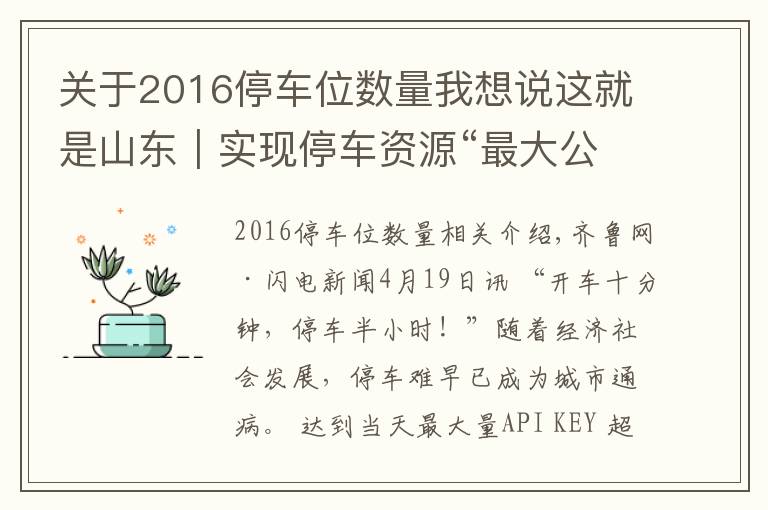 关于2016停车位数量我想说这就是山东｜实现停车资源“最大公

2016停车位数量相关介绍，齐鲁网·闪电新闻4月19日讯 “开车十分钟，停车半小时！”随着经济社会发展，停车难早已成为城市通病。 达到当天最大量API KEY 超